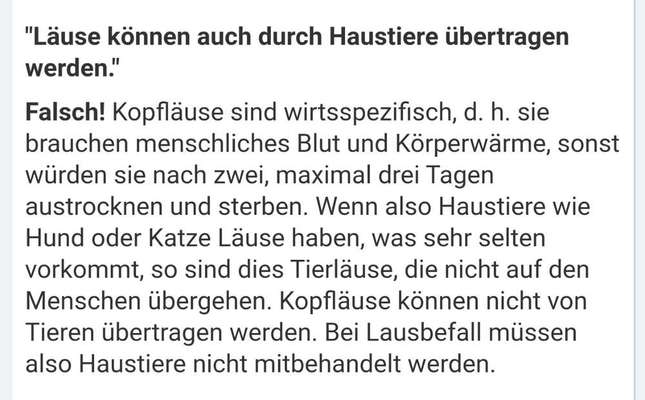 "Läuse können auch durch Haustiere übertragen werden."

Falsch! Kopfläuse sind wirtsspezifisch, d. h. sie brauchen menschliches Blut und Körperwärme, sonst würden sie nach zwei, maximal drei Tagen austrocknen und sterben. Wenn also Haustiere wie Hund oder Katze Läuse haben, was sehr selten vorkommt, so sind dies Tierläuse, die nicht auf den Menschen übergehen. Kopfläuse können nicht von Tieren übertragen werden. Bei Lausbefall müssen also Haustiere nicht mitbehandelt werden.